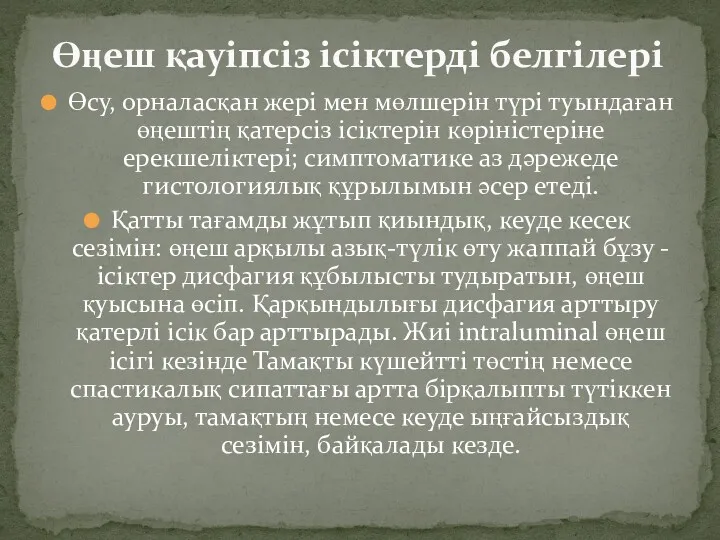 Өңеш қауіпсіз ісіктерді белгілері

Өсу, орналасқан жері мен мөлшерін түрі туындаған өңештің қатерсіз ісіктерін көріністеріне ерекшеліктері; симптоматике аз дәрежеде гистологиялық құрылымын әсер етеді.

Қатты тағамды жұтып қиындық, кеуде кесек сезімін: өңеш арқылы азық-түлік өту жаппай бұзу - ісіктер дисфагия құбылысты тудыратын, өңеш қуысына өсіп. Қарқындылығы дисфагия арттыру қатерлі ісік бар арттырады. Жиі intraluminal өңеш ісігі кезінде Тамақты күшейтті төстің немесе спастикалық сипаттағы артта бірқалыпты түтіккен ауруы, тамақтың немесе кеуде ыңғайсыздық сезімін, байқалады кезде.